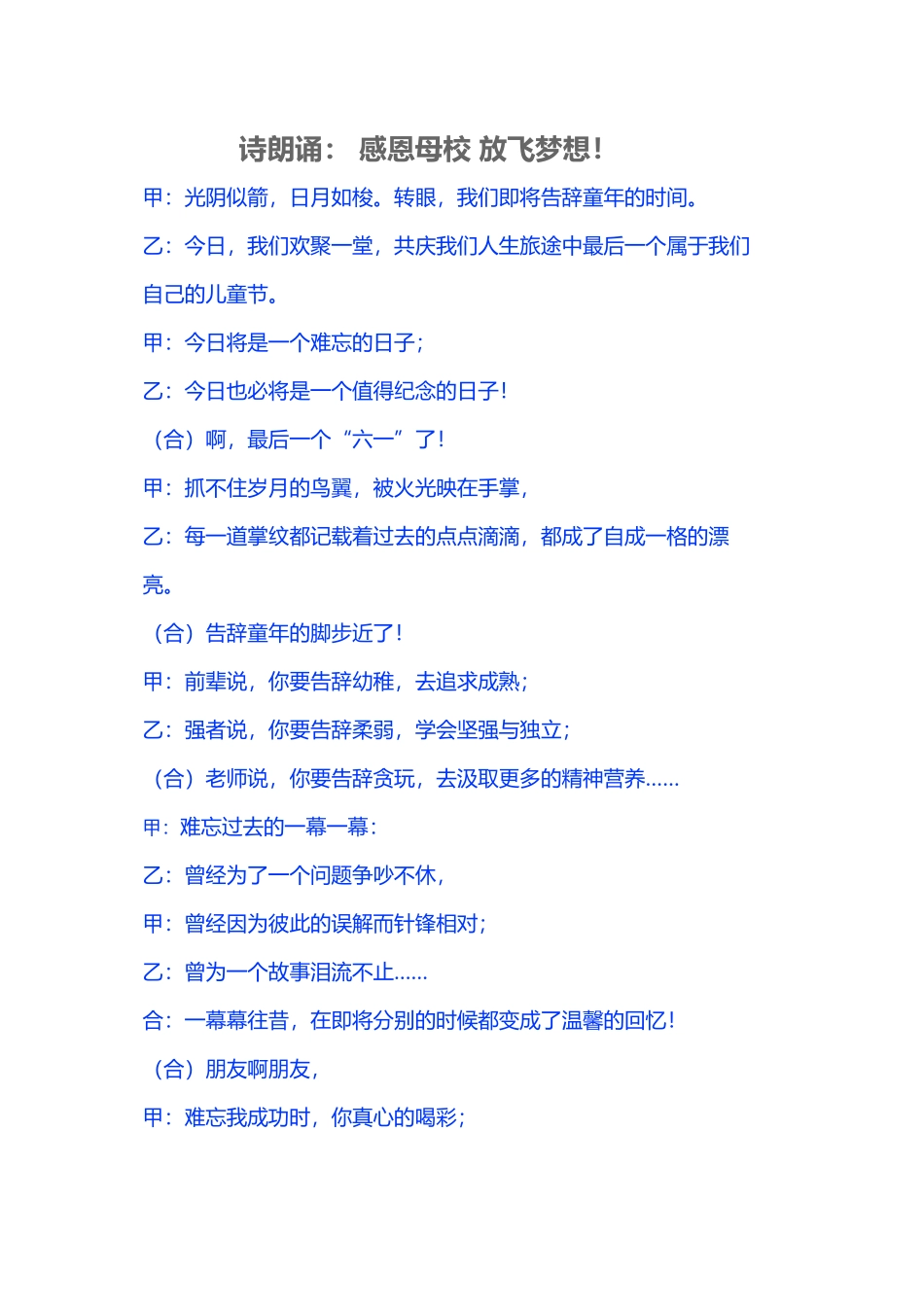 诗朗诵： 感恩母校 放飞梦想！

甲：光阴似箭，日月如梭。转眼，我们即将告辞童年的时间。

乙：今日，我们欢聚一堂，共庆我们人生旅途中最后一个属于我们自己的儿童节。

甲：今日将是一个难忘的日子；

乙：今日也必将是一个值得纪念的日子！

（合）啊，最后一个“六一”了！

甲：抓不住岁月的鸟翼，被火光映在手掌，

乙：每一道掌纹都记载着过去的点点滴滴，都成了自成一格的漂亮。

（合）告辞童年的脚步近了！

甲：前辈说，你要告辞幼稚，去追求成熟；

乙：强者说，你要告辞柔弱，学会坚强与独立；

（合）老师说，你要告辞贪玩，去汲取更多的精神营养……

甲：难忘过去的一幕一幕：

乙：曾经为了一个问题争吵不休，

甲：曾经因为彼此的误解而针锋相对；

乙：曾为一个故事泪流不止……

合：一幕幕往昔，在即将分别的时候都变成了温馨的回忆！

（合）朋友啊朋友，

甲：难忘我成功时，你真心的喝彩；